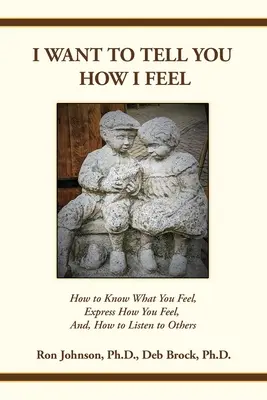 I WANT TO TELL YOU HOW I FEEL

How to Know What You Feel, Express How You Feel, And, How to Listen to Others

Ron Johnson, Ph.D., Deb Brock, Ph.D.